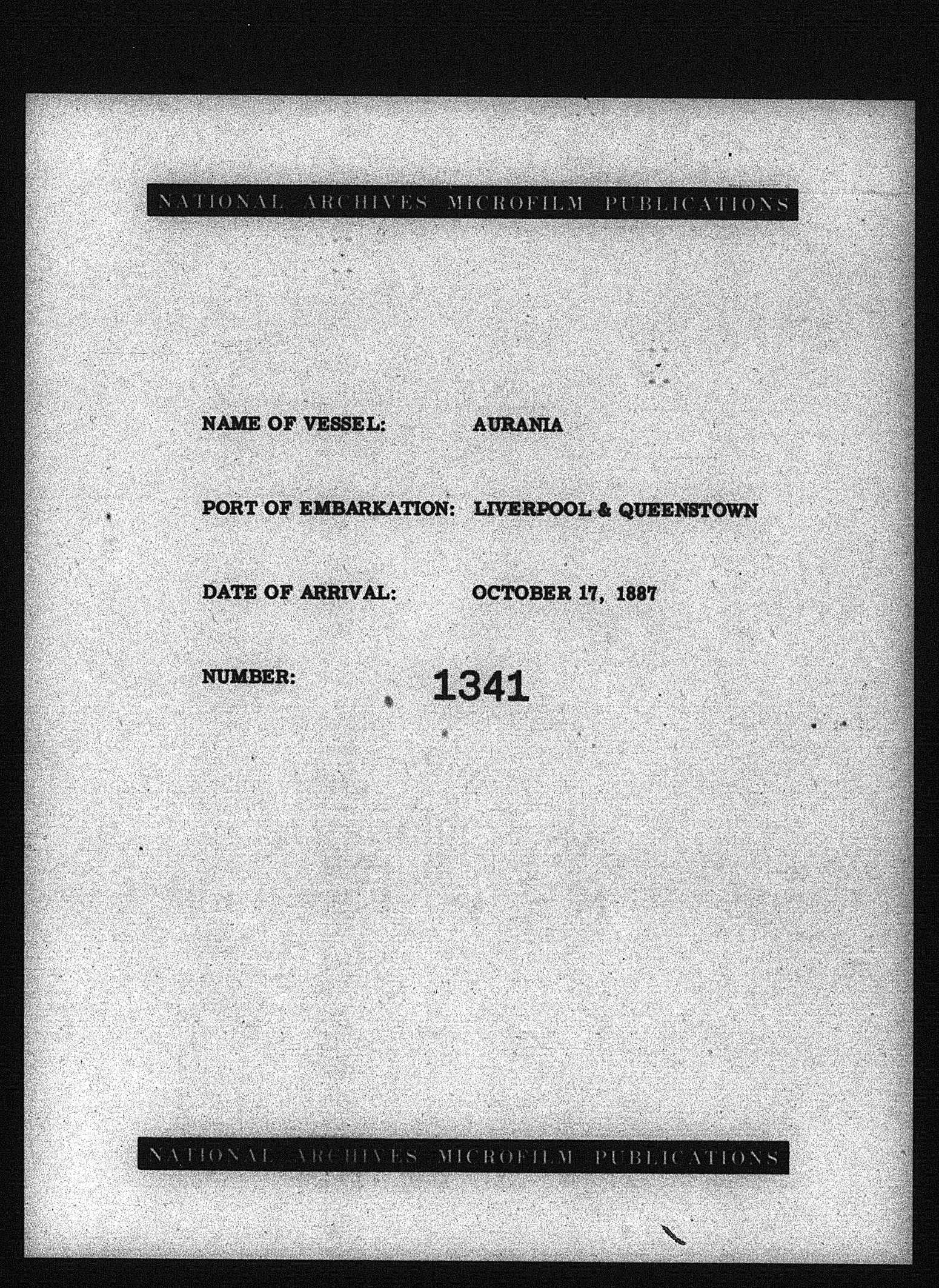 NATIONAL ARCHIVES MICROFILM PUBLICATIONS

NAME OF VESSEL: AURANIA

PORT OF EMBARKATION: LIVERPOOL & QUEENSTOWN

DATE OF ARRIVAL: OCTOBER 17, 1887

NUMBER: 1341

NATIONAL ARCHIVES MICROFILM PUBLICATIONS